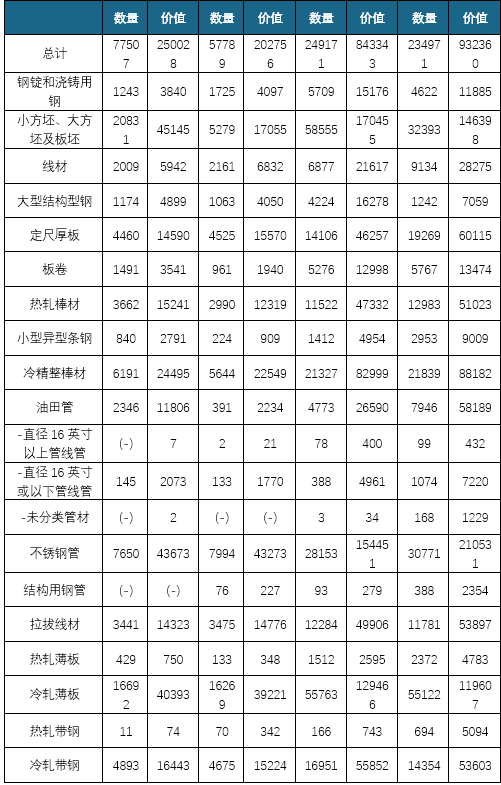 |  | 数量 | 价值 | 数量 | 价值 | 数量 | 价值 | 数量 | 价值 |
|---|---|---|---|---|---|---|---|---|
| 总计 | 77507 | 250028 | 57789 | 202756 | 249171 | 843343 | 234971 | 932360 |
| 钢锭和浇铸用钢 | 1243 | 3840 | 1725 | 4097 | 5709 | 15176 | 4622 | 11885 |
| 小方坯、大方坯及板坯 | 20831 | 45145 | 5279 | 17055 | 58555 | 170455 | 32393 | 146398 |
| 线材 | 2009 | 5942 | 2161 | 6832 | 6877 | 21617 | 9134 | 28275 |
| 大型结构型钢 | 1174 | 4899 | 1063 | 4050 | 4224 | 16278 | 1242 | 7059 |
| 定尺厚板 | 4460 | 14590 | 4525 | 15570 | 14106 | 46257 | 19269 | 60115 |
| 板卷 | 1491 | 3541 | 961 | 1940 | 5276 | 12998 | 5767 | 13474 |
| 热轧棒材 | 3662 | 15241 | 2990 | 12319 | 11522 | 47332 | 12983 | 51023 |
| 小型异型条钢 | 840 | 2791 | 224 | 909 | 1412 | 4954 | 2953 | 9009 |
| 冷精整棒材 | 6191 | 24495 | 5644 | 22549 | 21327 | 82999 | 21839 | 88182 |
| 油田管 | 2346 | 11806 | 391 | 2234 | 4773 | 26590 | 7946 | 58189 |
| -直径 16 英寸以上管线管 | (-) | 7 | 2 | 21 | 78 | 400 | 99 | 432 |
| -直径 16 英寸或以下管线管 | 145 | 2073 | 133 | 1770 | 388 | 4961 | 1074 | 7220 |
| -未分类管材 | (-) | 2 | (-) | (-) | 3 | 34 | 168 | 1229 |
| 不锈钢管 | 7650 | 43673 | 7994 | 43273 | 28153 | 154451 | 30771 | 210531 |
| 结构用钢管 | (-) | (-) | 76 | 227 | 93 | 279 | 388 | 2354 |
| 拉拔线材 | 3441 | 14323 | 3475 | 14776 | 12284 | 49906 | 11781 | 53897 |
| 热轧薄板 | 429 | 750 | 133 | 348 | 1512 | 2595 | 2372 | 4783 |
| 冷轧薄板 | 16692 | 40393 | 16269 | 39221 | 55763 | 129466 | 55122 | 119607 |
| 热轧带钢 | 11 | 74 | 70 | 342 | 166 | 743 | 694 | 5094 |
| 冷轧带钢 | 4893 | 16443 | 4675 | 15224 | 16951 | 55852 | 14354 | 53603 |